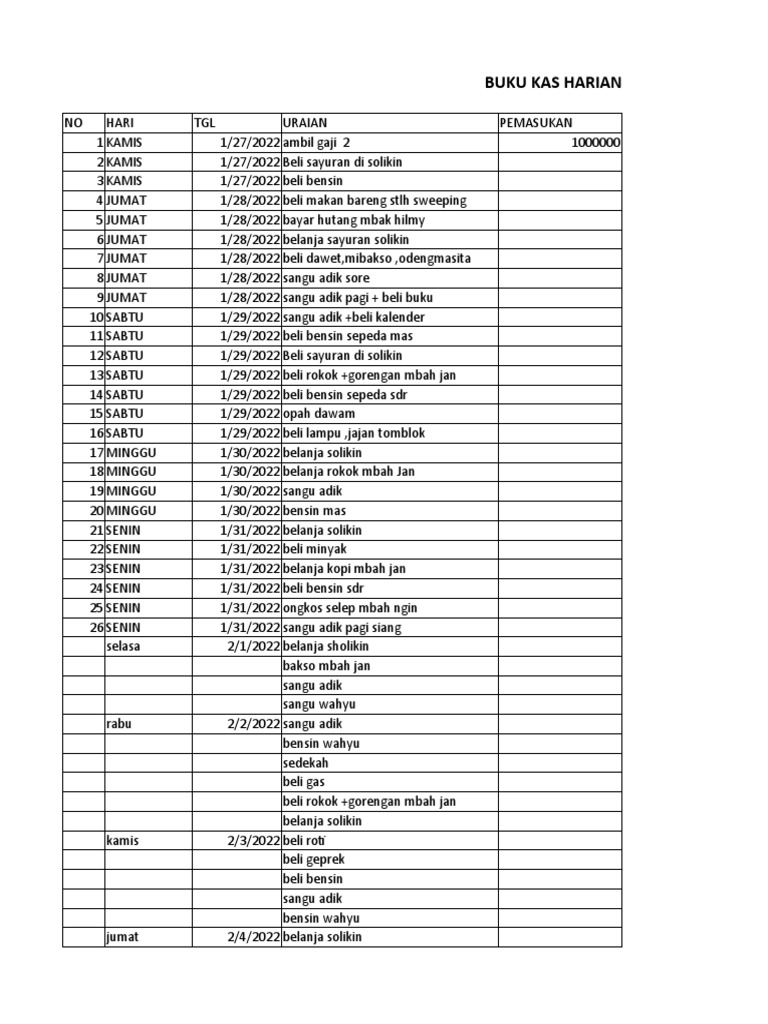 BUKU KAS HARIAN

| NO | HARI | TGL | URAIAN | PEMASUKAN |
|---|---|---|---|---|
| 1 | KAMIS | 1/27/2022 | ambil gaji 2 | 1000000 |
| 2 | KAMIS | 1/27/2022 | Beli sayuran di solikin | |
| 3 | KAMIS | 1/27/2022 | beli bensin | |
| 4 | JUMAT | 1/28/2022 | beli makan bareng stlh sweeping | |
| 5 | JUMAT | 1/28/2022 | bayar hutang mbak hilmy | |
| 6 | JUMAT | 1/28/2022 | belanja sayuran solikin | |
| 7 | JUMAT | 1/28/2022 | beli dawet,mibakso ,odengmasita | |
| 8 | JUMAT | 1/28/2022 | sangu adik sore | |
| 9 | JUMAT | 1/28/2022 | sangu adik pagi + beli buku | |
| 10 | SABTU | 1/29/2022 | sangu adik +beli kalender | |
| 11 | SABTU | 1/29/2022 | beli bensin sepeda mas | |
| 12 | SABTU | 1/29/2022 | Beli sayuran di solikin | |
| 13 | SABTU | 1/29/2022 | beli rokok +gorengan mbah jan | |
| 14 | SABTU | 1/29/2022 | beli bensin sepeda sdr | |
| 15 | SABTU | 1/29/2022 | opah dawam | |
| 16 | SABTU | 1/29/2022 | beli lampu ,jajan tomblok | |
| 17 | MINGGU | 1/30/2022 | belanja solikin | |
| 18 | MINGGU | 1/30/2022 | belanja rokok mbah Jan | |
| 19 | MINGGU | 1/30/2022 | sangu adik | |
| 20 | MINGGU | 1/30/2022 | bensin mas | |
| 21 | SENIN | 1/31/2022 | belanja solikin | |
| 22 | SENIN | 1/31/2022 | beli minyak | |
| 23 | SENIN | 1/31/2022 | belanja kopi mbah jan | |
| 24 | SENIN | 1/31/2022 | beli bensin sdr | |
| 25 | SENIN | 1/31/2022 | ongkos selep mbah ngin | |
| 26 | SENIN | 1/31/2022 | sangu adik pagi siang | |
| | selasa | 2/1/2022 | belanja sholikin | |
| | | | bakso mbah jan | |
| | | | sangu adik | |
| | | | sangu wahyu | |
| | rabu | 2/2/2022 | sangu adik | |
| | | | bensin wahyu | |
| | | | sedekah | |
| | | | beli gas | |
| | | | beli rokok +gorengan mbah jan | |
| | | | belanja solikin | |
| | kamis | 2/3/2022 | beli roti | |
| | | | beli geprek | |
| | | | beli bensin | |
| | | | sangu adik | |
| | | | bensin wahyu | |
| | jumat | 2/4/2022 | belanja solikin | |